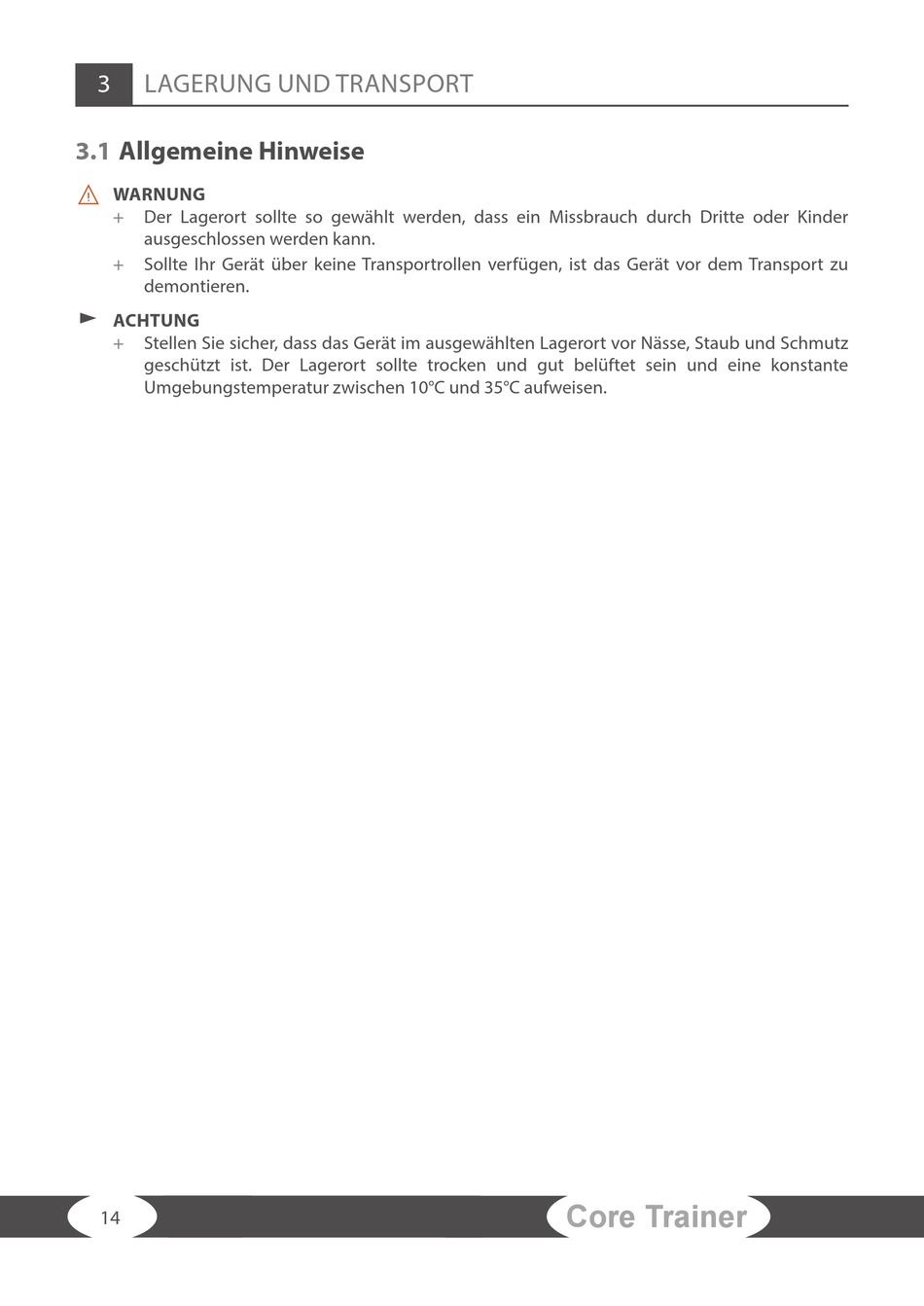 3 LAGERUNG UND TRANSPORT

3.1 Allgemeine Hinweise

WARNUNG

+ Der Lagerort sollte so gewählt werden, dass ein Missbrauch durch Dritte oder Kinder ausgeschlossen werden kann.

+ Sollte Ihr Gerät über keine Transportrollen verfügen, ist das Gerät vor dem Transport zu demontieren.

ACHTUNG

+ Stellen Sie sicher, dass das Gerät im ausgewählten Lagerort vor Nässe, Staub und Schmutz geschützt ist. Der Lagerort sollte trocken und gut belüftet sein und eine konstante Umgebungstemperatur zwischen 10°C und 35°C aufweisen.

14

Core Trainer